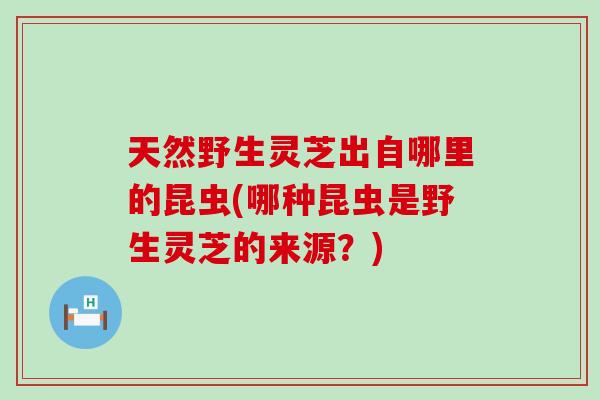 天然野生灵芝出自哪里的昆虫(哪种昆虫是野生灵芝的来源？)

H